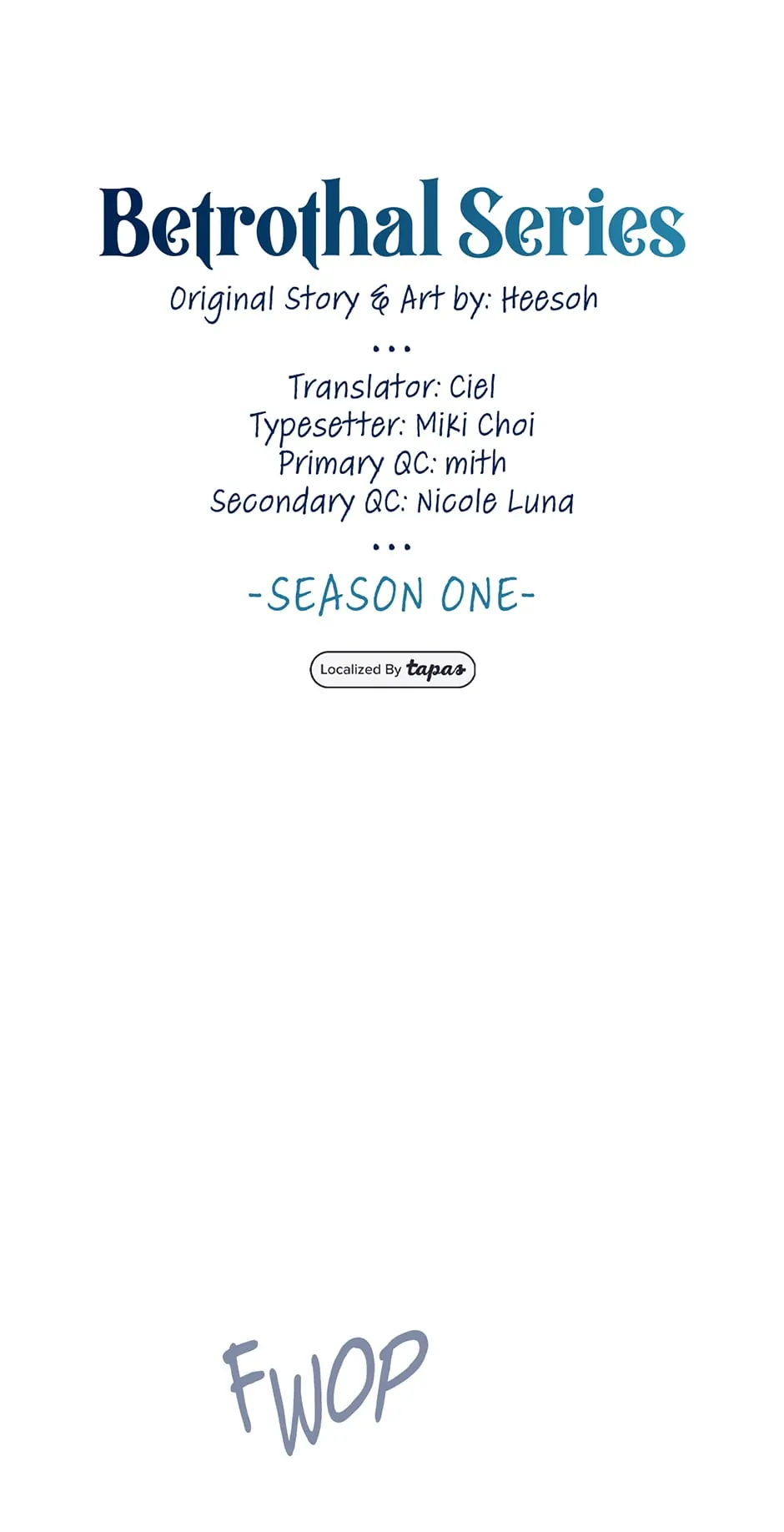 Betrothal Series

Original Story & Art by: Heesoh

...

Translator: Ciel
Typesetter: Miki Choi
Primary QC: mith
Secondary QC: Nicole Luna

...

-SEASON ONE-

Localized By tapas

FWOP